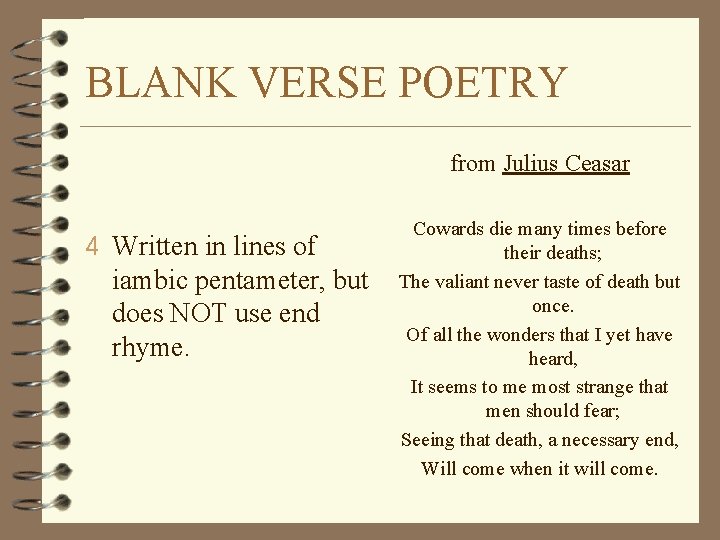 BLANK VERSE POETRY

4 Written in lines of iambic pentameter, but does NOT use end rhyme.

from Julius Ceasar

Cowards die many times before their deaths;
The valiant never taste of death but once.
Of all the wonders that I yet have heard,
It seems to me most strange that men should fear;
Seeing that death, a necessary end,
Will come when it will come.